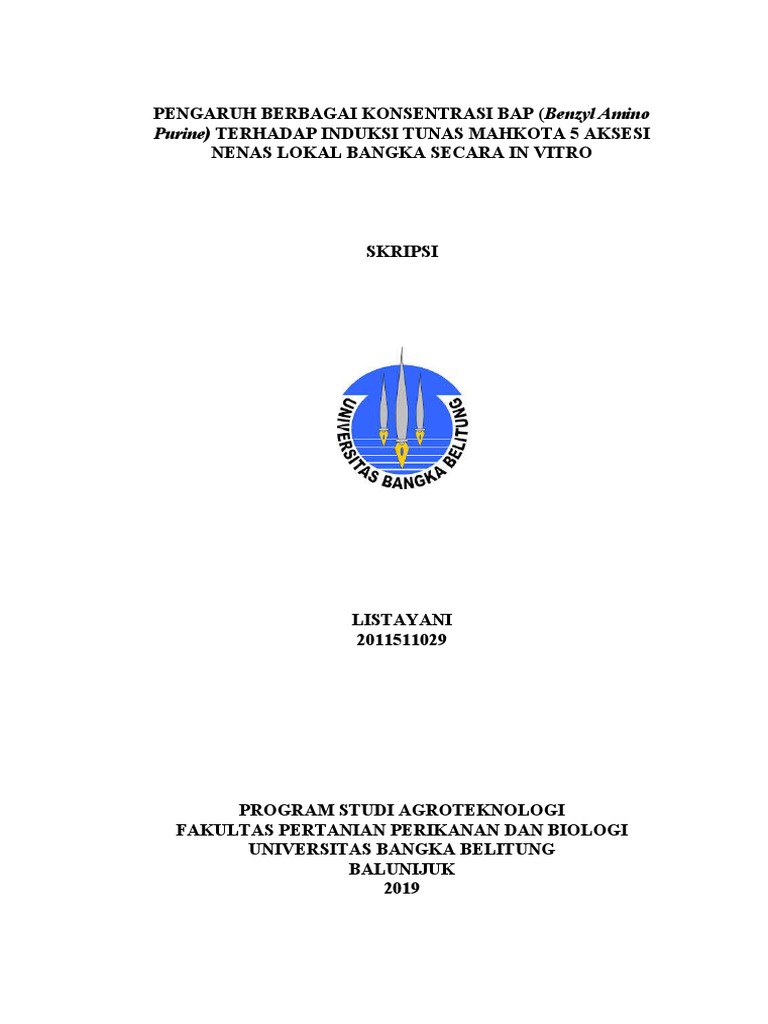 PENGARUH BERBAGAI KONSENTRASI BAP (Benzyl Amino Purine) TERHADAP INDUKSI TUNAS MAHKOTA 5 AKSESI NENAS LOKAL BANGKA SECARA IN VITRO

SKRIPSI

UNIVERSITAS BANGKA BELITUNG

LISTAYANI
2011511029

PROGRAM STUDI AGROTEKNOLOGI
FAKULTAS PERTANIAN PERIKANAN DAN BIOLOGI
UNIVERSITAS BANGKA BELITUNG
BALUNIJUK
2019